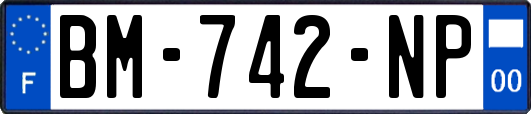 F
BM-742-NP
00